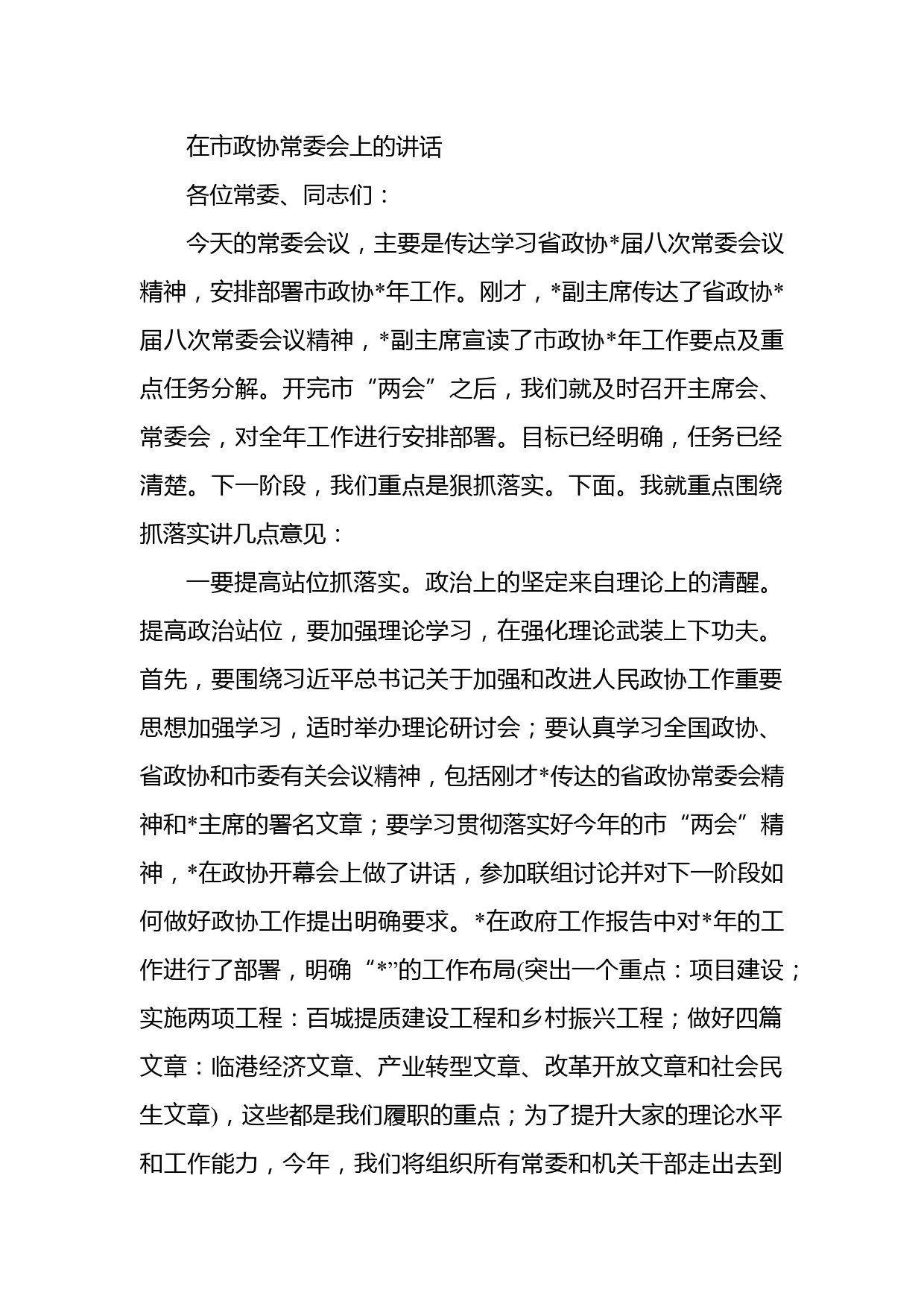 在市政协常委会上的讲话

各位常委、同志们：

今天的常委会议，主要是传达学习省政协*届八次常委会议精神，安排部署市政协*年工作。刚才，*副主席传达了省政协*届八次常委会议精神，*副主席宣读了市政协*年工作要点及重点任务分解。开完市“两会”之后，我们就及时召开主席会、常委会，对全年工作进行安排部署。目标已经明确，任务已经清楚。下一阶段，我们重点是狠抓落实。下面。我就重点围绕抓落实讲几点意见：

一要提高站位抓落实。政治上的坚定来自理论上的清醒。提高政治站位，要加强理论学习，在强化理论武装上下功夫。首先，要围绕习近平总书记关于加强和改进人民政协工作重要思想加强学习，适时举办理论研讨会；要认真学习全国政协、省政协和市委有关会议精神，包括刚才*传达的省政协常委会精神和*主席的署名文章；要学习贯彻落实好今年的市“两会”精神，*在政协开幕会上做了讲话，参加联组讨论并对下一阶段如何做好政协工作提出明确要求。*在政府工作报告中对*年的工作进行了部署，明确“*”的工作布局(突出一个重点：项目建设；实施两项工程：百城提质建设工程和乡村振兴工程；做好四篇文章：临港经济文章、产业转型文章、改革开放文章和社会民生文章)，这些都是我们履职的重点；为了提升大家的理论水平和工作能力，今年，我们将组织所有常委和机关干部走出去到